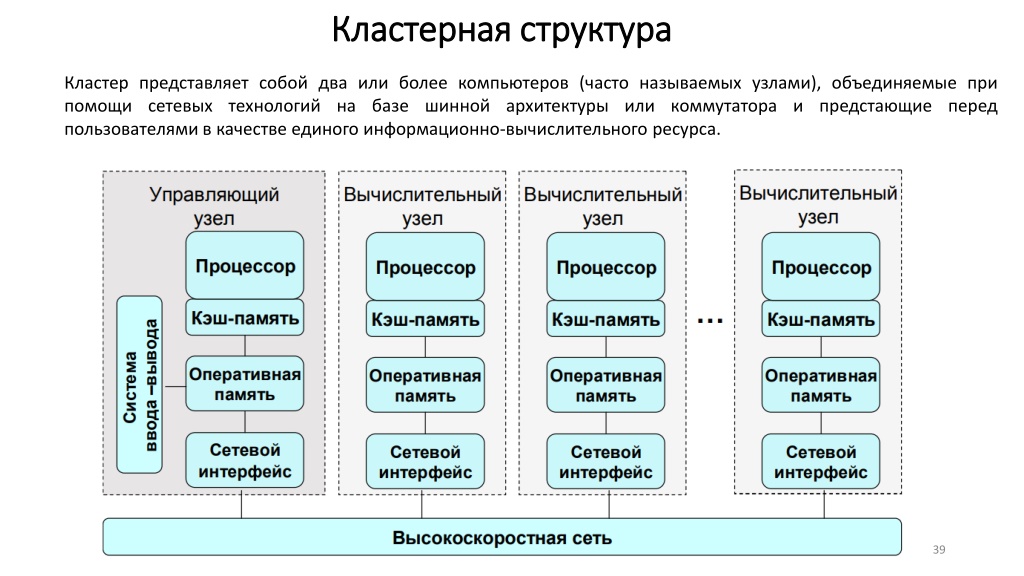 Кластерная структура

Кластер представляет собой два или более компьютеров (часто называемых узлами), объединяемые при помощи сетевых технологий на базе шинной архитектуры или коммутатора и предстающие перед пользователями в качестве единого информационно-вычислительного ресурса.

Управляющий узел

Система ввода –вывода

Процессор

Кэш-память

Оперативная память

Сетевой интерфейс

Вычислительный узел

Процессор

Кэш-память

Оперативная память

Сетевой интерфейс

Вычислительный узел

Процессор

Кэш-память

Оперативная память

Сетевой интерфейс

...

Вычислительный узел

Процессор

Кэш-память

Оперативная память

Сетевой интерфейс

Высокоскоростная сеть

39